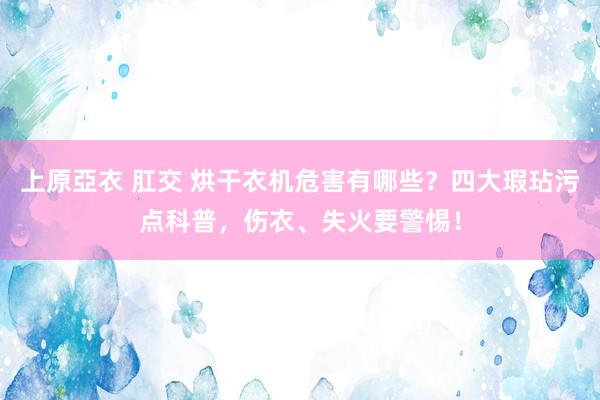 上原亞衣 肛交 烘干衣机危害有哪些？四大瑕玷污点科普，伤衣、失火要警惕！